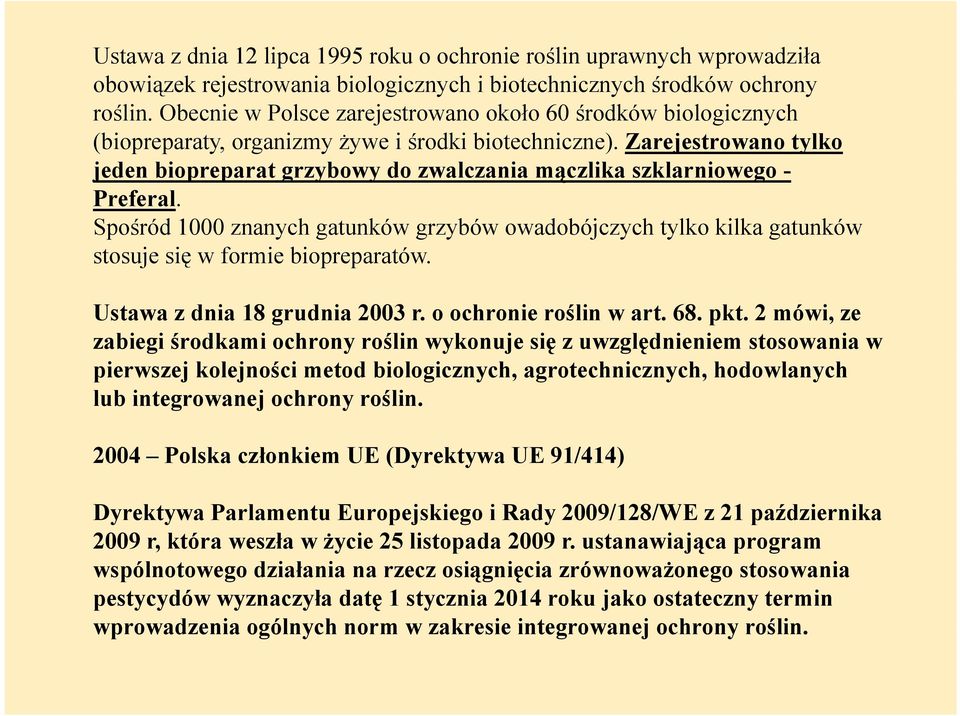 Ustawa z dnia 12 lipca 1995 roku o ochronie roślin uprawnych wprowadziła obowiązek rejestrowania biologicznych i biotechnicznych środków ochrony roślin. Obecnie w Polsce zarejestrowano około 60 środków biologicznych (biopreparaty, organizmy żywe i środki biotechniczne). Zarejestrowano tylko jeden biopreparat grzybowy do zwalczania mączlika szklarniowego - Preferal.
Spośród 1000 znanych gatunków grzybów owadobójczych tylko kilka gatunków stosuje się w formie biopreparatów.

Ustawa z dnia 18 grudnia 2003 r. o ochronie roślin w art. 68. pkt. 2 mówi, ze zabiegi środkami ochrony roślin wykonuje się z uwzględnieniem stosowania w pierwszej kolejności metod biologicznych, agrotechnicznych, hodowlanych lub integrowanej ochrony roślin.

2004 – Polska członkiem UE (Dyrektywa UE 91/414)

Dyrektywa Parlamentu Europejskiego i Rady 2009/128/WE z 21 października 2009 r, która weszła w życie 25 listopada 2009 r. ustanawiająca program wspólnotowego działania na rzecz osiągnięcia zrównoważonego stosowania pestycydów wyznaczyła datę 1 stycznia 2014 roku jako ostateczny termin wprowadzenia ogólnych norm w zakresie integrowanej ochrony roślin.